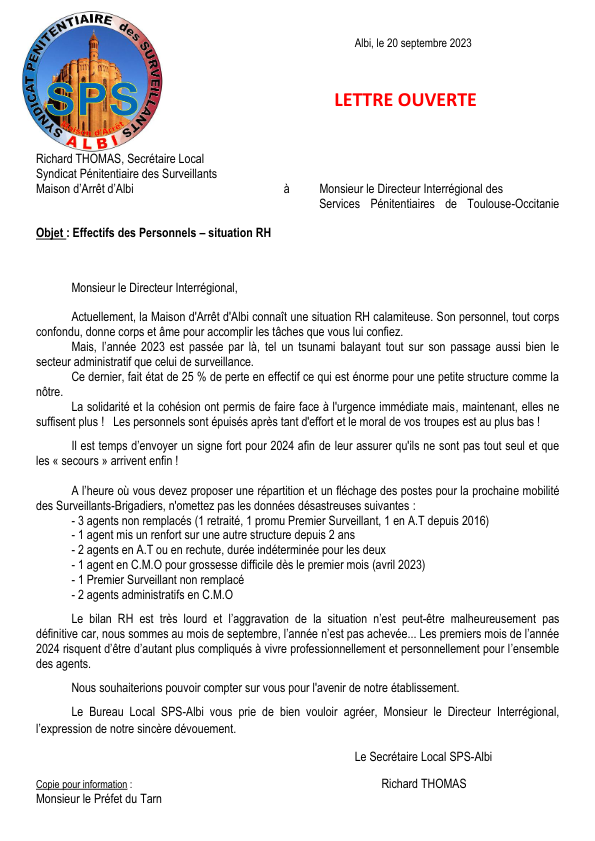 SYNDICAT PÉNITENTIAIRE des SURVEILLANTS
SPS
Maison d'Arrêt
ALBI

Albi, le 20 septembre 2023

LETTRE OUVERTE

Richard THOMAS, Secrétaire Local
Syndicat Pénitentiaire des Surveillants
Maison d'Arrêt d'Albi

à Monsieur le Directeur Interrégional des Services Pénitentiaires de Toulouse-Occitanie

Objet : Effectifs des Personnels – situation RH

Monsieur le Directeur Interrégional,

Actuellement, la Maison d'Arrêt d'Albi connaît une situation RH calamiteuse. Son personnel, tout corps confondu, donne corps et âme pour accomplir les tâches que vous lui confiez.

Mais, l'année 2023 est passée par là, tel un tsunami balayant tout sur son passage aussi bien le secteur administratif que celui de surveillance.

Ce dernier, fait état de 25 % de perte en effectif ce qui est énorme pour une petite structure comme la nôtre.

La solidarité et la cohésion ont permis de faire face à l'urgence immédiate mais, maintenant, elles ne suffisent plus ! Les personnels sont épuisés après tant d'effort et le moral de vos troupes est au plus bas !

Il est temps d'envoyer un signe fort pour 2024 afin de leur assurer qu'ils ne sont pas tout seul et que les « secours » arrivent enfin !

A l'heure où vous devez proposer une répartition et un fléchage des postes pour la prochaine mobilité des Surveillants-Brigadiers, n'omettez pas les données désastreuses suivantes :
- 3 agents non remplacés (1 retraité, 1 promu Premier Surveillant, 1 en A.T depuis 2016)
- 1 agent mis un renfort sur une autre structure depuis 2 ans
- 2 agents en A.T ou en rechute, durée indéterminée pour les deux
- 1 agent en C.M.O pour grossesse difficile dès le premier mois (avril 2023)
- 1 Premier Surveillant non remplacé
- 2 agents administratifs en C.M.O

Le bilan RH est très lourd et l'aggravation de la situation n'est peut-être malheureusement pas définitive car, nous sommes au mois de septembre, l'année n'est pas achevée... Les premiers mois de l'année 2024 risquent d'être d'autant plus compliqués à vivre professionnellement et personnellement pour l'ensemble des agents.

Nous souhaiterions pouvoir compter sur vous pour l'avenir de notre établissement.

Le Bureau Local SPS-Albi vous prie de bien vouloir agréer, Monsieur le Directeur Interrégional, l'expression de notre sincère dévouement.

Le Secrétaire Local SPS-Albi

Richard THOMAS

Copie pour information :
Monsieur le Préfet du Tarn